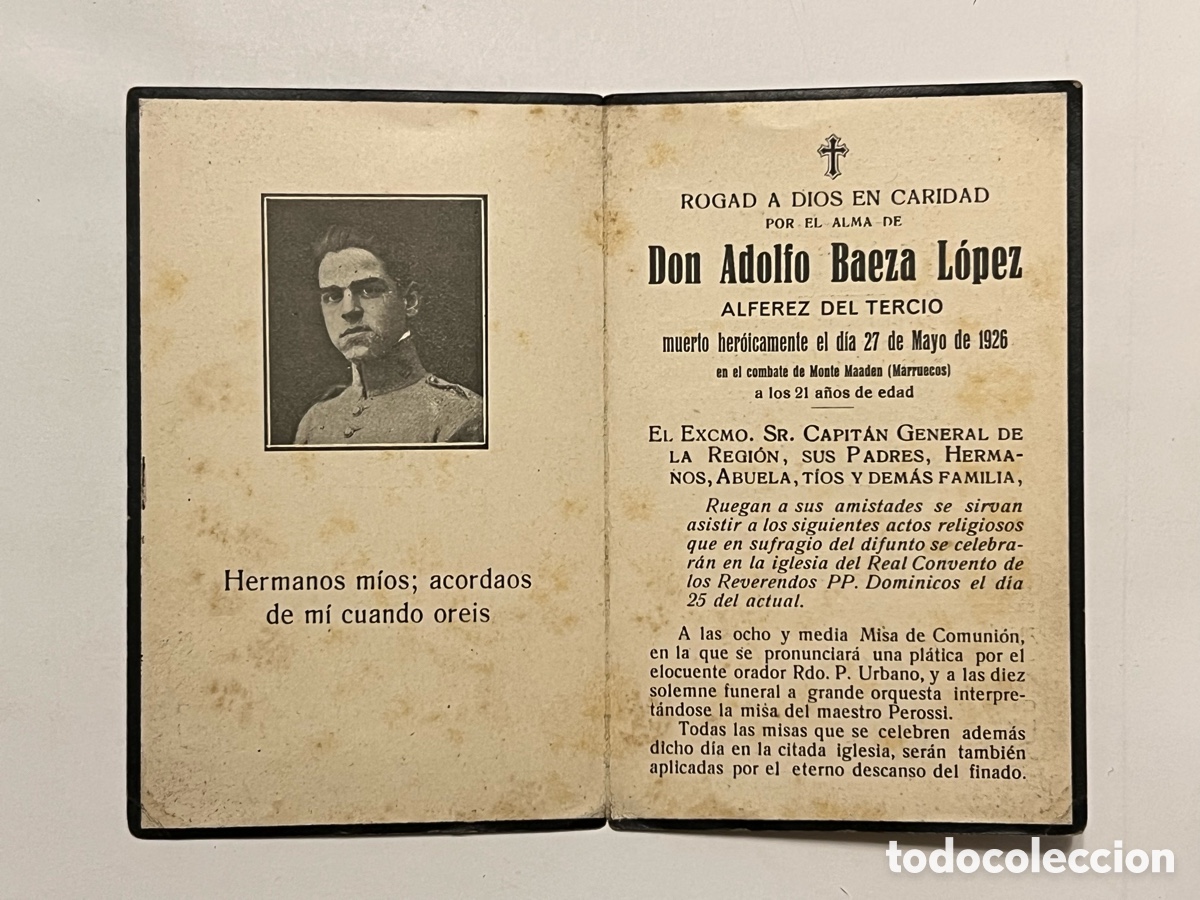 Hermanos míos; acordaos de mí cuando oreis

ROGAD A DIOS EN CARIDAD
POR EL ALMA DE
Don Adolfo Baeza López
ALFEREZ DEL TERCIO
muerto heróicamente el día 27 de Mayo de 1926
en el combate de Monte Maaden (Marruecos)
a los 21 años de edad

EL EXCMO. SR. CAPITÁN GENERAL DE LA REGIÓN, SUS PADRES, HERMANOS, ABUELA, TÍOS Y DEMÁS FAMILIA,

Ruegan a sus amistades se sirvan asistir a los siguientes actos religiosos que en sufragio del difunto se celebrarán en la iglesia del Real Convento de los Reverendos PP. Dominicos el día 25 del actual.

A las ocho y media Misa de Comunión, en la que se pronunciará una plática por el elocuente orador Rdo. P. Urbano, y a las diez solemne funeral a grande orquesta interpretándose la misa del maestro Perossi.
Todas las misas que se celebren además dicho día en la citada iglesia, serán también aplicadas por el eterno descanso del finado.

todocoleccion